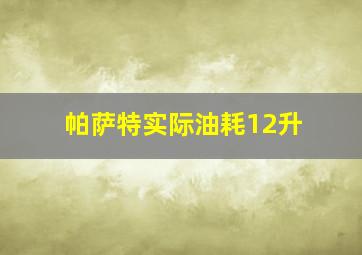 帕萨特实际油耗12升